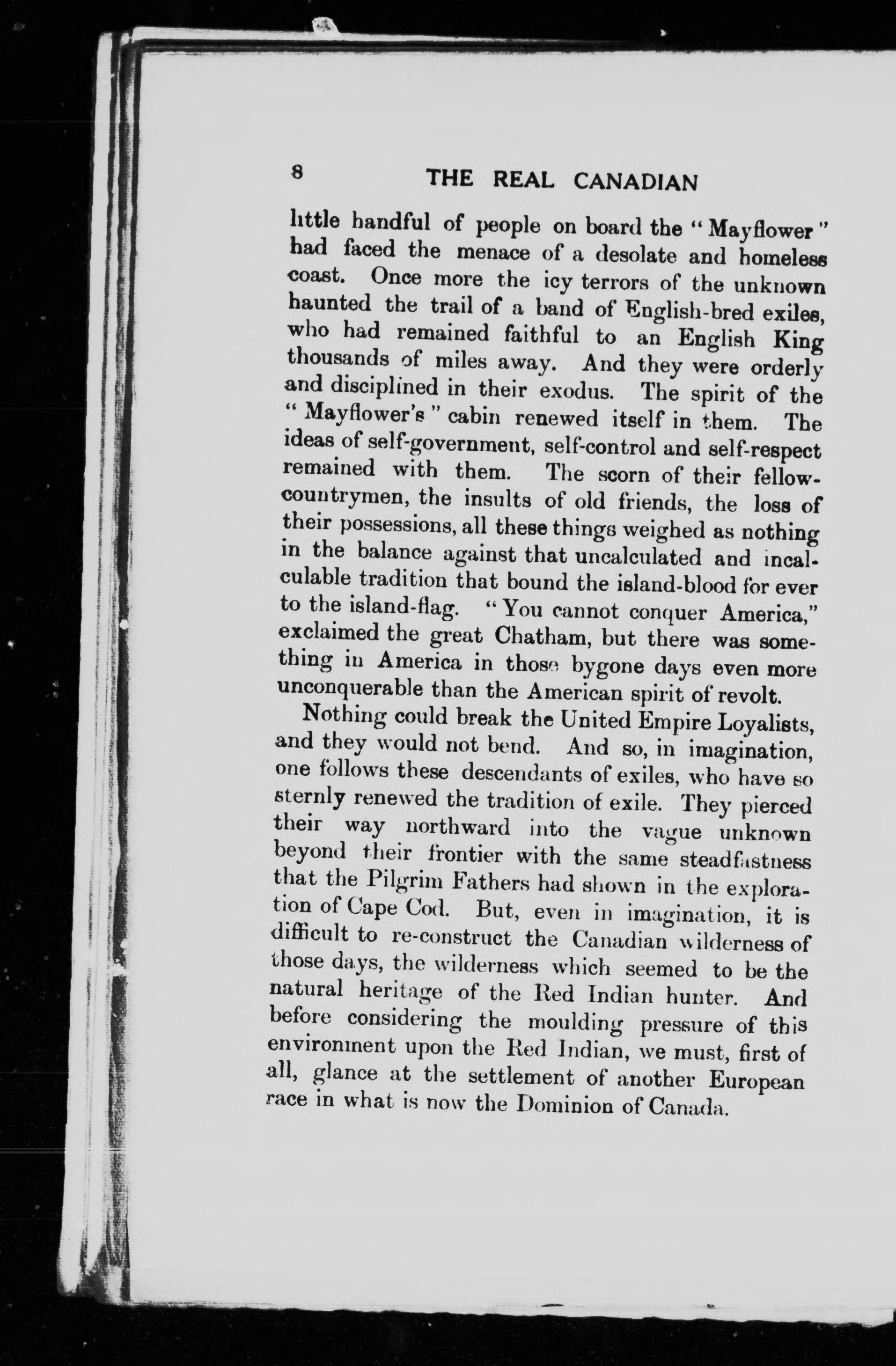 8 THE REAL CANADIAN

little handful of people on board the "Mayflower" had faced the menace of a desolate and homeless coast. Once more the icy terrors of the unknown haunted the trail of a band of English-bred exiles, who had remained faithful to an English King thousands of miles away. And they were orderly and disciplined in their exodus. The spirit of the "Mayflower's" cabin renewed itself in them. The ideas of self-government, self-control and self-respect remained with them. The scorn of their fellow-countrymen, the insults of old friends, the loss of their possessions, all these things weighed as nothing in the balance against that uncalculated and incalculable tradition that bound the island-blood for ever to the island-flag. "You cannot conquer America," exclaimed the great Chatham, but there was something in America in those bygone days even more unconquerable than the American spirit of revolt.

Nothing could break the United Empire Loyalists, and they would not bend. And so, in imagination, one follows these descendants of exiles, who have so sternly renewed the tradition of exile. They pierced their way northward into the vague unknown beyond their frontier with the same steadfastness that the Pilgrim Fathers had shown in the exploration of Cape Cod. But, even in imagination, it is difficult to re-construct the Canadian wilderness of those days, the wilderness which seemed to be the natural heritage of the Red Indian hunter. And before considering the moulding pressure of this environment upon the Red Indian, we must, first of all, glance at the settlement of another European race in what is now the Dominion of Canada.